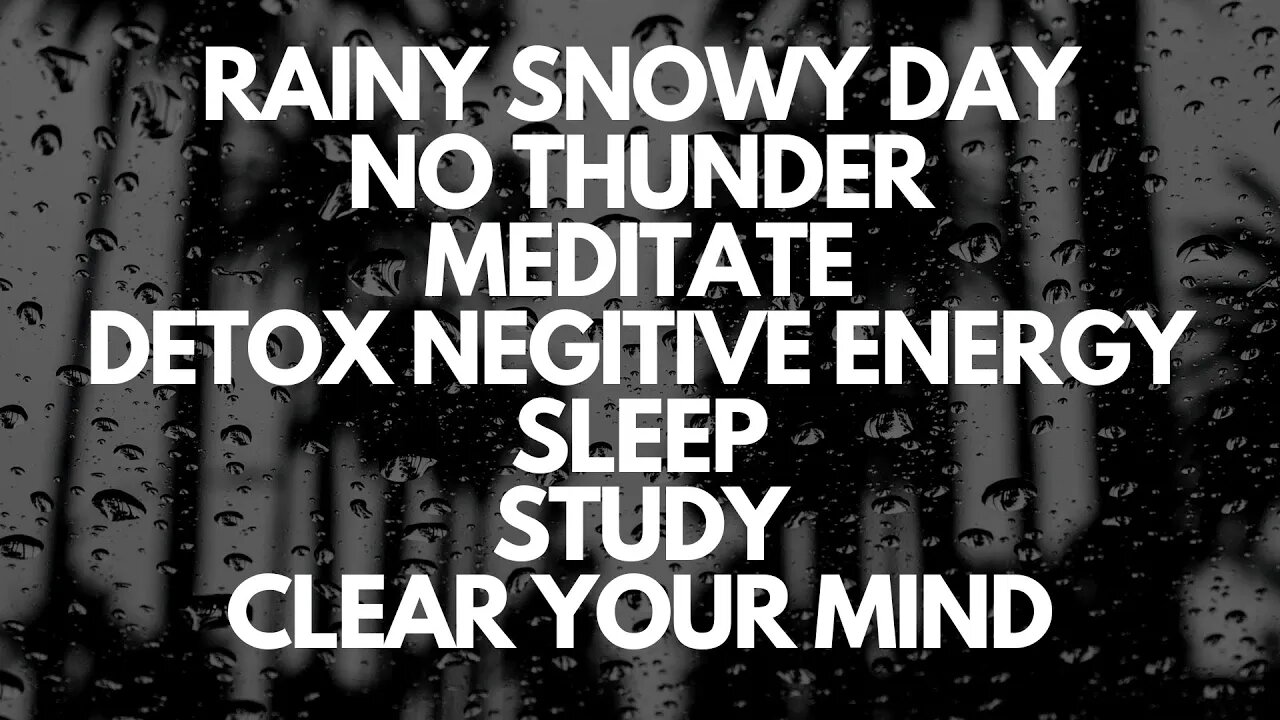 RAINY SNOWY DAY
NO THUNDER
MEDITATE
DETOX NEGITIVE ENERGY
SLEEP
STUDY
CLEAR YOUR MIND